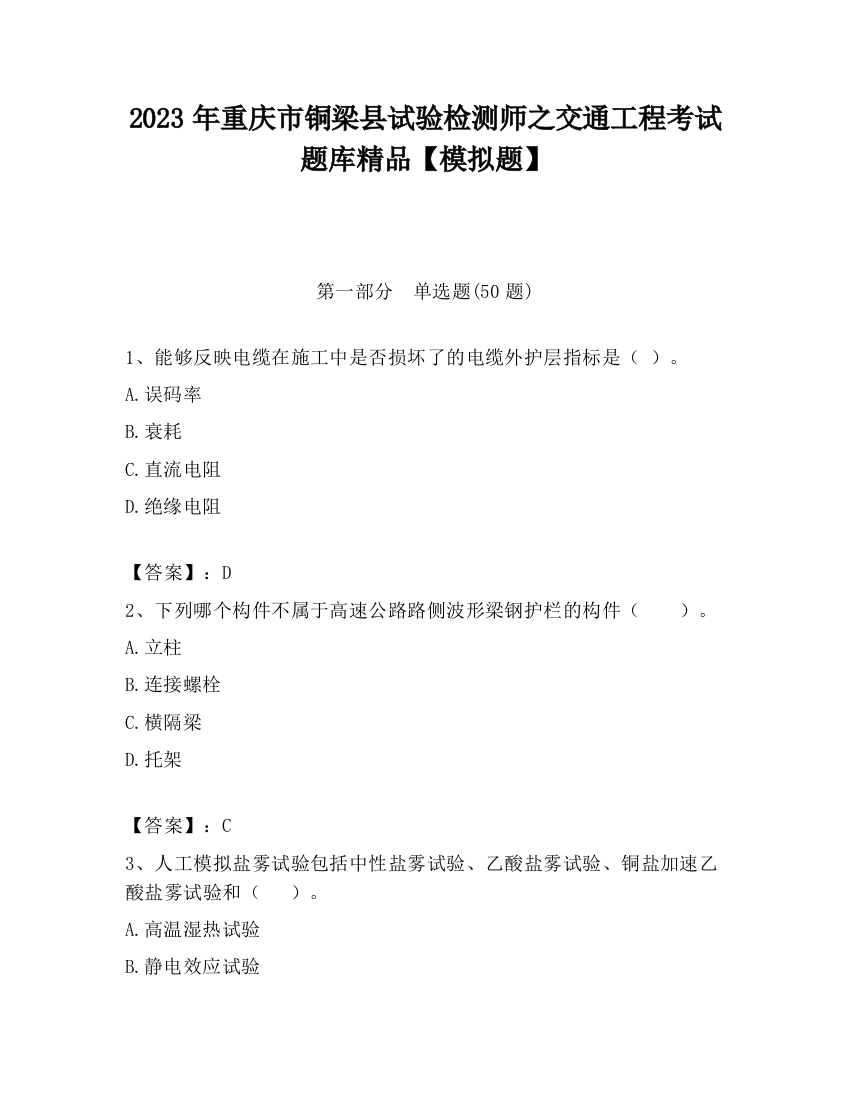 2023 年重庆市铜梁县试验检测师之交通工程考试题库精品【模拟题】

第一部分　单选题(50 题)

1、能够反映电缆在施工中是否损坏了的电缆外护层指标是（ ）。

A.误码率

B.衰耗

C.直流电阻

D.绝缘电阻

【答案】：D

2、下列哪个构件不属于高速公路路侧波形梁钢护栏的构件（　　）。

A.立柱

B.连接螺栓

C.横隔梁

D.托架

【答案】：C

3、人工模拟盐雾试验包括中性盐雾试验、乙酸盐雾试验、铜盐加速乙酸盐雾试验和（　　）。

A.高温湿热试验

B.静电效应试验